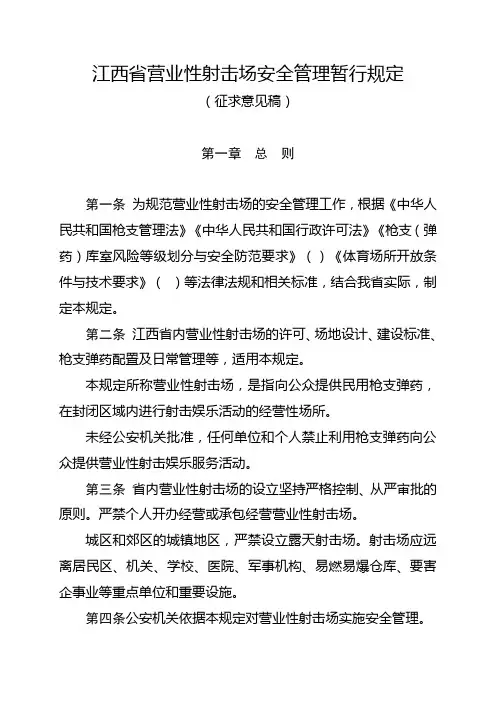 江西省营业性射击场安全管理暂行规定
（征求意见稿）

第一章 总 则

第一条 为规范营业性射击场的安全管理工作，根据《中华人民共和国枪支管理法》《中华人民共和国行政许可法》《枪支（弹药）库室风险等级划分与安全防范要求》（ ）《体育场所开放条件与技术要求》（ ）等法律法规和相关标准，结合我省实际，制定本规定。

第二条 江西省内营业性射击场的许可、场地设计、建设标准、枪支弹药配置及日常管理等，适用本规定。

本规定所称营业性射击场，是指向公众提供民用枪支弹药，在封闭区域内进行射击娱乐活动的经营性场所。

未经公安机关批准，任何单位和个人禁止利用枪支弹药向公众提供营业性射击娱乐服务活动。

第三条 省内营业性射击场的设立坚持严格控制、从严审批的原则。严禁个人开办经营或承包经营营业性射击场。

城区和郊区的城镇地区，严禁设立露天射击场。射击场应远离居民区、机关、学校、医院、军事机构、易燃易爆仓库、要害企事业等重点单位和重要设施。

第四条公安机关依据本规定对营业性射击场实施安全管理。